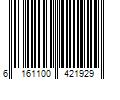 6 161100 421929